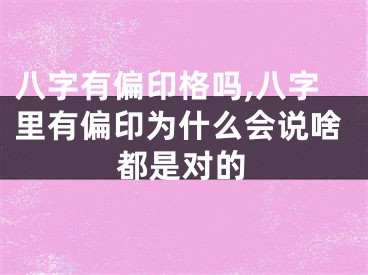 八字有偏印格吗,八字里有偏印为什么会说啥都是对的